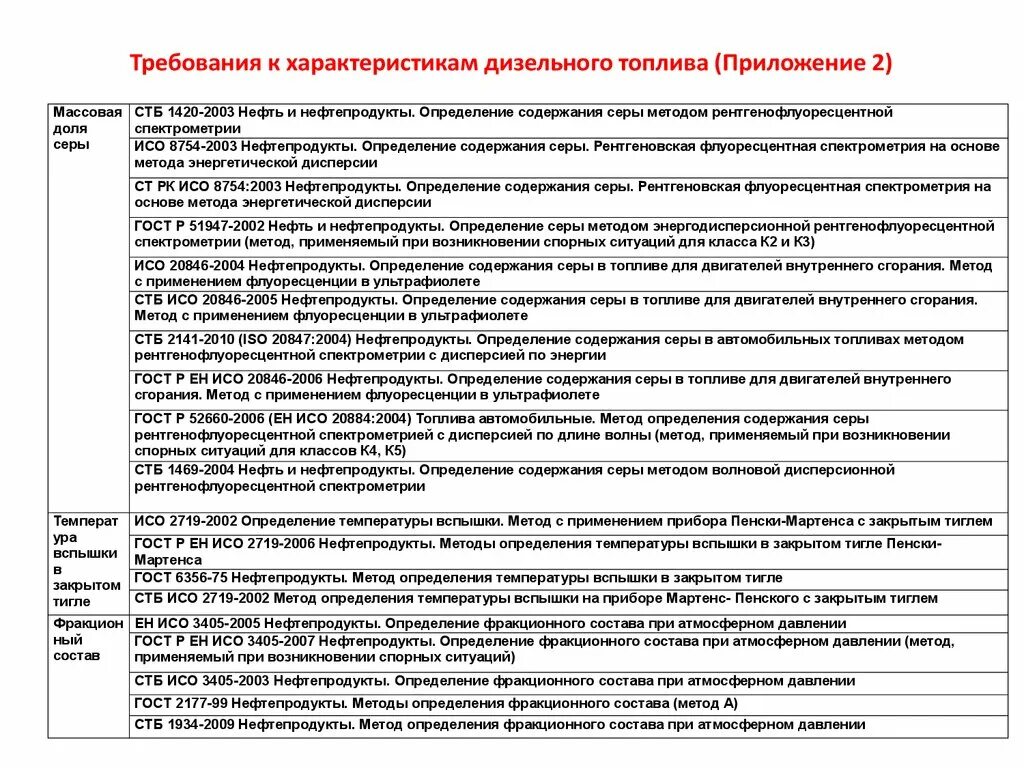 Требования к характеристикам дизельного топлива (Приложение 2)

| | |
|---|---|
| Массовая доля серы | СТБ 1420-2003 Нефть и нефтепродукты. Определение содержания серы методом рентгенофлуоресцентной спектрометрии |
| | ИСО 8754-2003 Нефтепродукты. Определение содержания серы. Рентгеновская флуоресцентная спектрометрия на основе метода энергетической дисперсии |
| | СТ РК ИСО 8754:2003 Нефтепродукты. Определение содержания серы. Рентгеновская флуоресцентная спектрометрия на основе метода энергетической дисперсии |
| | ГОСТ Р 51947-2002 Нефть и нефтепродукты. Определение серы методом энергодисперсионной рентгенофлуоресцентной спектрометрии (метод, применяемый при возникновении спорных ситуаций для класса К2 и К3) |
| | ИСО 20846-2004 Нефтепродукты. Определение содержания серы в топливе для двигателей внутреннего сгорания. Метод с применением флуоресценции в ультрафиолете |
| | СТБ ИСО 20846-2005 Нефтепродукты. Определение содержания серы в топливе для двигателей внутреннего сгорания. Метод с применением флуоресценции в ультрафиолете |
| | СТБ 2141-2010 (ISO 20847:2004) Нефтепродукты. Определение содержания серы в автомобильных топливах методом рентгенофлуоресцентной спектрометрии с дисперсией по энергии |
| | ГОСТ Р ЕН ИСО 20846-2006 Нефтепродукты. Определение содержания серы в топливе для двигателей внутреннего сгорания. Метод с применением флуоресценции в ультрафиолете |
| | ГОСТ Р 52660-2006 (ЕН ИСО 20884:2004) Топлива автомобильные. Метод определения содержания серы рентгенофлуоресцентной спектрометрией с дисперсией по длине волны (метод, применяемый при возникновении спорных ситуаций для классов К4, К5) |
| | СТБ 1469-2004 Нефть и нефтепродукты. Определение содержания серы методом волновой дисперсионной рентгенофлуоресцентной спектрометрии |
| Температура вспышки в закрытом тигле | ИСО 2719-2002 Определение температуры вспышки. Метод с применением прибора Пенски-Мартенса с закрытым тиглем |
| | ГОСТ Р ЕН ИСО 2719-2006 Нефтепродукты. Методы определения температуры вспышки в закрытом тигле Пенски-Мартенса |
| | ГОСТ 6356-75 Нефтепродукты. Метод определения температуры вспышки в закрытом тигле |
| | СТБ ИСО 2719-2002 Метод определения температуры вспышки на приборе Мартенс- Пенского с закрытым тиглем |
| Фракционный состав | ЕН ИСО 3405-2005 Нефтепродукты. Определение фракционного состава при атмосферном давлении |
| | ГОСТ Р ЕН ИСО 3405-2007 Нефтепродукты. Определение фракционного состава при атмосферном давлении (метод, применяемый при возникновении спорных ситуаций) |
| | СТБ ИСО 3405-2003 Нефтепродукты. Определение фракционного состава при атмосферном давлении |
| | ГОСТ 2177-99 Нефтепродукты. Методы определения фракционного состава (метод А) |
| | СТБ 1934-2009 Нефтепродукты. Метод определения фракционного состава при атмосферном давлении |